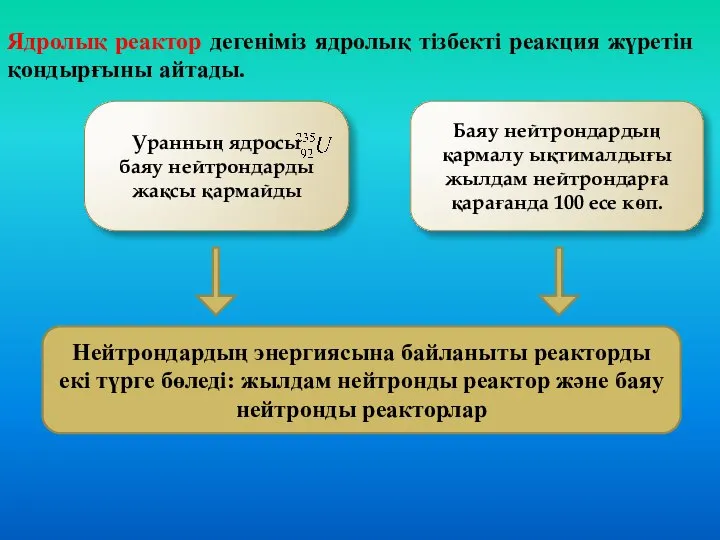 Ядролық реактор дегеніміз ядролық тізбекті реакция жүретін қондырғыны айтады.

Уранның ядросы $^{235}_{92}U$ баяу нейтрондарды жақсы қармайды

Баяу нейтрондардың қармалу ықтималдығы жылдам нейтрондарға қарағанда 100 есе көп.

Нейтрондардың энергиясына байланыты реакторды екі түрге бөледі: жылдам нейтронды реактор және баяу нейтронды реакторлар